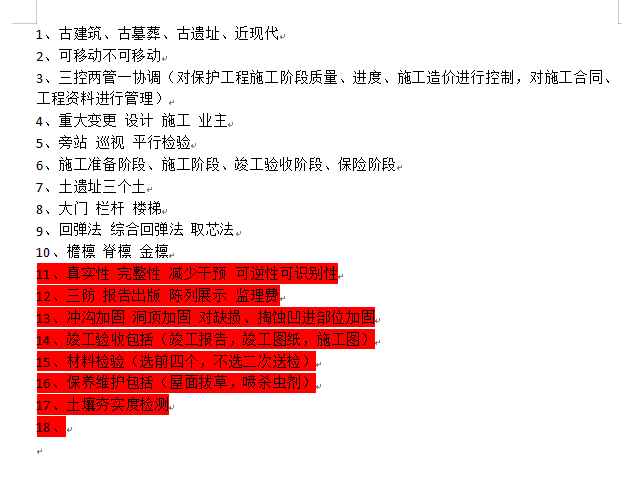 1、古建筑、古墓葬、古遗址、近现代

2、可移动不可移动

3、三控两管一协调（对保护工程施工阶段质量、进度、施工造价进行控制，对施工合同、工程资料进行管理）

4、重大变更 设计 施工 业主

5、旁站 巡视 平行检验

6、施工准备阶段、施工阶段、竣工验收阶段、保险阶段

7、土遗址三个土

8、大门 栏杆 楼梯

9、回弹法 综合回弹法 取芯法

10、檐檩 脊檩 金檩

11、真实性 完整性 减少干预 可逆性可识别性

12、三防 报告出版 陈列展示 监理费

13、冲沟加固 洞顶加固 对缺损、掏蚀凹进部位加固

14、竣工验收包括（竣工报告，竣工图纸，施工图）

15、材料检验（选前四个，不选二次送检）

16、保养维护包括（屋面拔草，喷杀虫剂）

17、土壤夯实度检测

18、